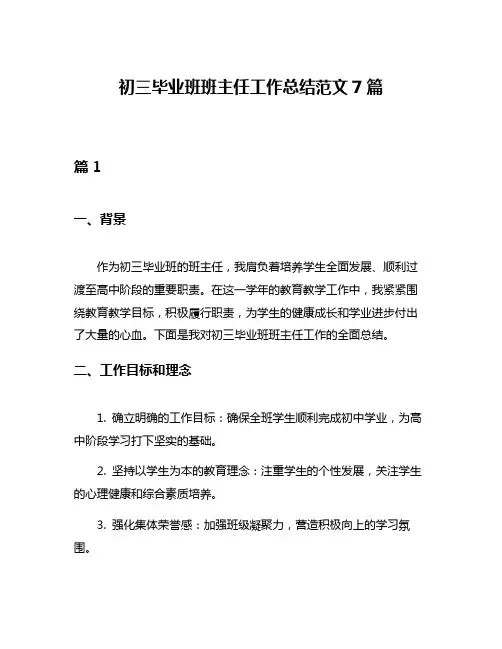 初三毕业班班主任工作总结范文 7 篇

篇 1

一、背景

作为初三毕业班的班主任，我肩负着培养学生全面发展、顺利过渡至高中阶段的重要职责。在这一学年的教育教学工作中，我紧紧围绕教育教学目标，积极履行职责，为学生的健康成长和学业进步付出了大量的心血。下面是我对初三毕业班班主任工作的全面总结。

二、工作目标和理念

1. 确立明确的工作目标：确保全班学生顺利完成初中学业，为高中阶段学习打下坚实的基础。

2. 坚持以学生为本的教育理念：注重学生的个性发展，关注学生的心理健康和综合素质培养。

3. 强化集体荣誉感：加强班级凝聚力，营造积极向上的学习氛围。